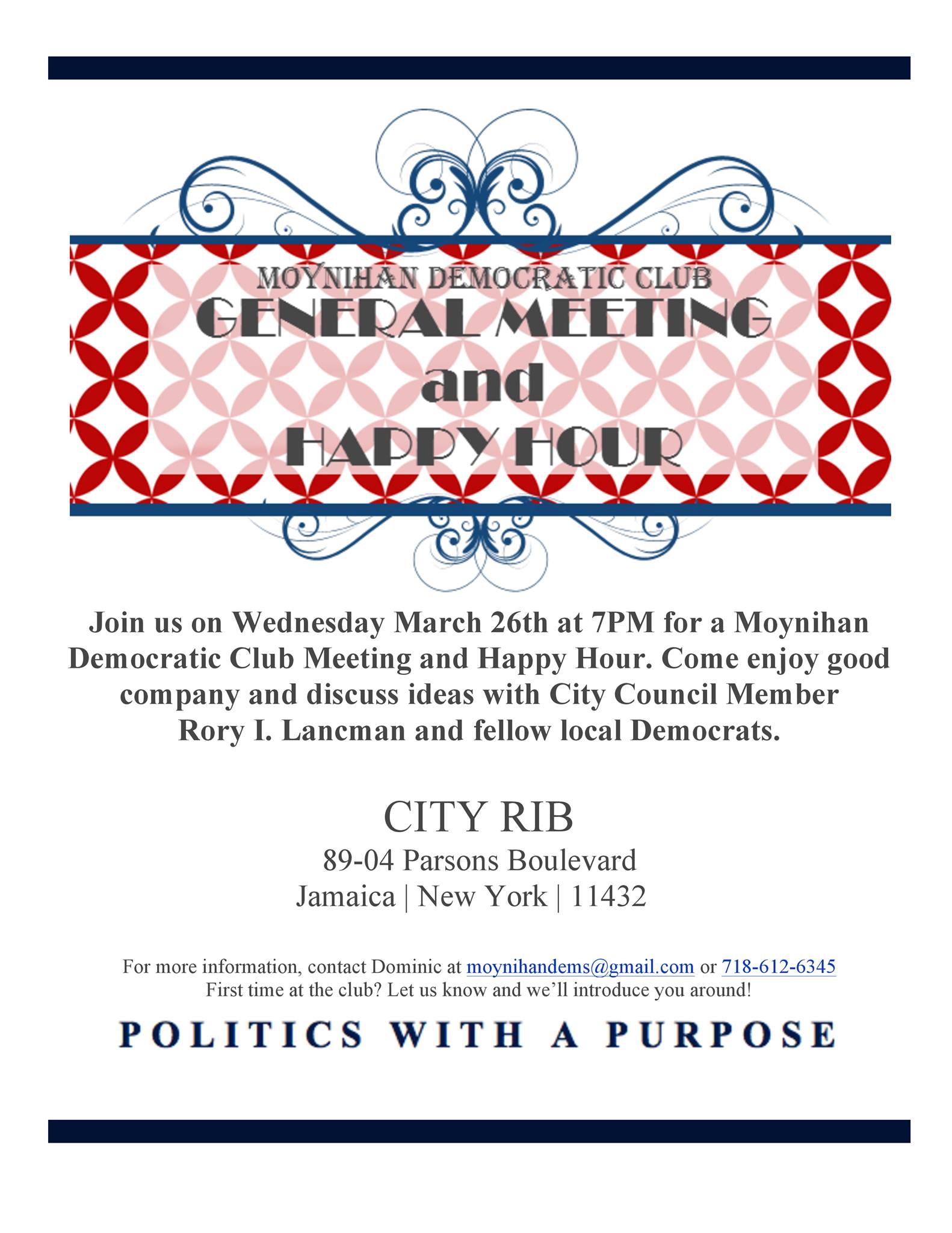 MOYNIHAN DEMOCRATIC CLUB
GENERAL MEETING
and
HAPPY HOUR

Join us on Wednesday March 26th at 7PM for a Moynihan Democratic Club Meeting and Happy Hour. Come enjoy good company and discuss ideas with City Council Member Rory I. Lancman and fellow local Democrats.

CITY RIB
89-04 Parsons Boulevard
Jamaica | New York | 11432

For more information, contact Dominic at moynihandems@gmail.com or 718-612-6345
First time at the club? Let us know and we'll introduce you around!

POLITICS WITH A PURPOSE